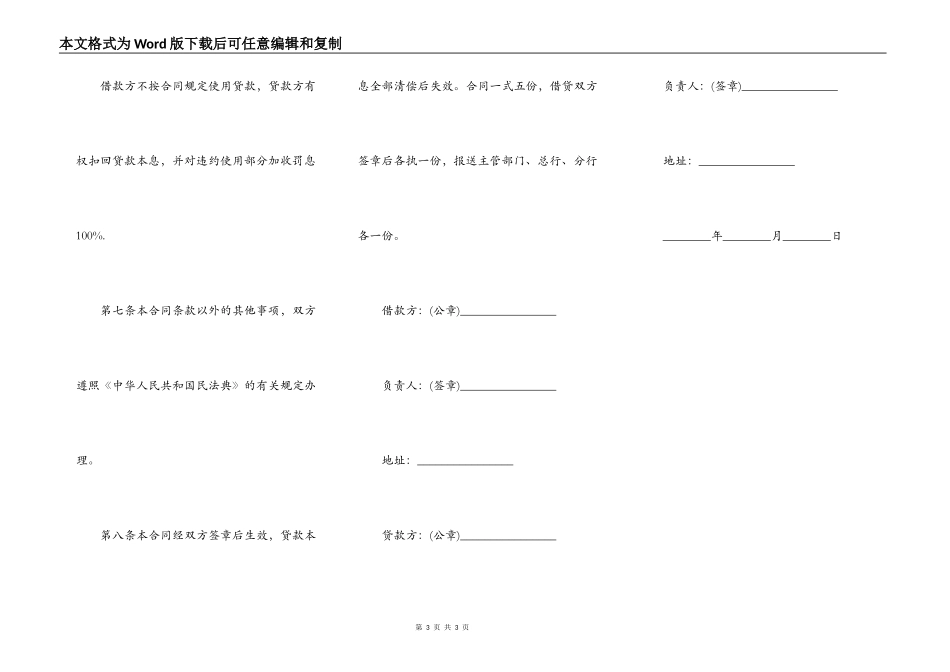 本文格式为Word版下载后可任意编辑和复制

借款方不按合同规定使用贷款，贷款方有权扣回贷款本息，并对违约使用部分加收罚息100%.

第七条本合同条款以外的其他事项，双方遵照《中华人民共和国民法典》的有关规定办理。

第八条本合同经双方签章后生效，贷款本息全部清偿后失效。合同一式五份，借贷双方签章后各执一份，报送主管部门、总行、分行各一份。

借款方：(公章)________________

负责人：(签章)________________

地址：________________

贷款方：(公章)________________

负责人：(签章)________________

地址：________________

________年________月________日

第 3 页 共 3 页